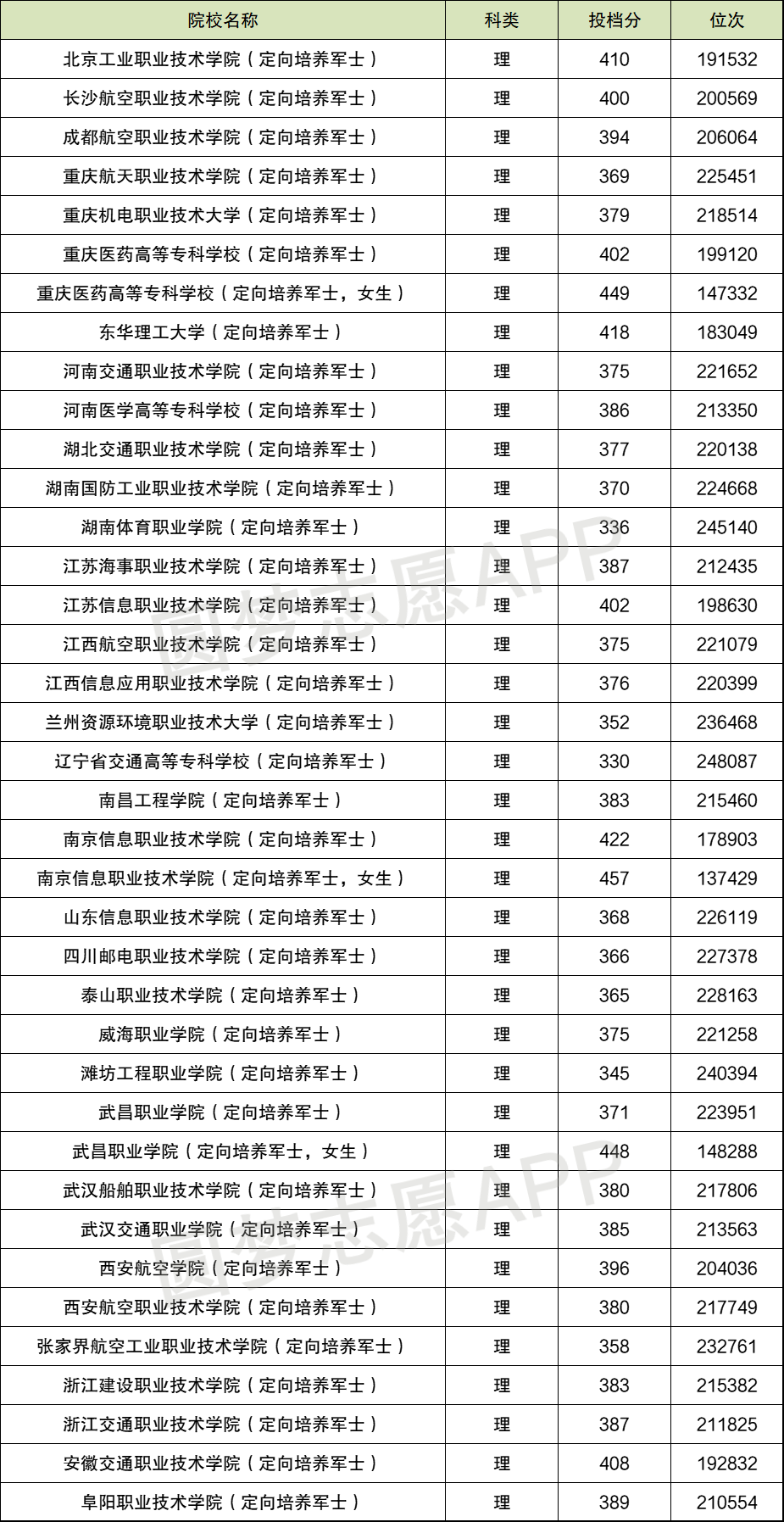 | 院校名称 | 科类 | 投档分 | 位次 |
|---|---|---|---|
| 北京工业职业技术学院（定向培养军士） | 理 | 410 | 191532 |
| 长沙航空职业技术学院（定向培养军士） | 理 | 400 | 200569 |
| 成都航空职业技术学院（定向培养军士） | 理 | 394 | 206064 |
| 重庆航天职业技术学院（定向培养军士） | 理 | 369 | 225451 |
| 重庆机电职业技术大学（定向培养军士） | 理 | 379 | 218514 |
| 重庆医药高等专科学校（定向培养军士） | 理 | 402 | 199120 |
| 重庆医药高等专科学校（定向培养军士，女生） | 理 | 449 | 147332 |
| 东华理工大学（定向培养军士） | 理 | 418 | 183049 |
| 河南交通职业技术学院（定向培养军士） | 理 | 375 | 221652 |
| 河南医学高等专科学校（定向培养军士） | 理 | 386 | 213350 |
| 湖北交通职业技术学院（定向培养军士） | 理 | 377 | 220138 |
| 湖南国防工业职业技术学院（定向培养军士） | 理 | 370 | 224668 |
| 湖南体育职业学院（定向培养军士） | 理 | 336 | 245140 |
| 江苏海事职业技术学院（定向培养军士） | 理 | 387 | 212435 |
| 江苏信息职业技术学院（定向培养军士） | 理 | 402 | 198630 |
| 江西航空职业技术学院（定向培养军士） | 理 | 375 | 221079 |
| 江西信息应用职业技术学院（定向培养军士） | 理 | 376 | 220399 |
| 兰州资源环境职业技术大学（定向培养军士） | 理 | 352 | 236468 |
| 辽宁省交通高等专科学校（定向培养军士） | 理 | 330 | 248087 |
| 南昌工程学院（定向培养军士） | 理 | 383 | 215460 |
| 南京信息职业技术学院（定向培养军士） | 理 | 422 | 178903 |
| 南京信息职业技术学院（定向培养军士，女生） | 理 | 457 | 137429 |
| 山东信息职业技术学院（定向培养军士） | 理 | 368 | 226119 |
| 四川邮电职业技术学院（定向培养军士） | 理 | 366 | 227378 |
| 泰山职业技术学院（定向培养军士） | 理 | 365 | 228163 |
| 威海职业学院（定向培养军士） | 理 | 375 | 221258 |
| 潍坊工程职业学院（定向培养军士） | 理 | 345 | 240394 |
| 武昌职业学院（定向培养军士） | 理 | 371 | 223951 |
| 武昌职业学院（定向培养军士，女生） | 理 | 448 | 148288 |
| 武汉船舶职业技术学院（定向培养军士） | 理 | 380 | 217806 |
| 武汉交通职业学院（定向培养军士） | 理 | 385 | 213563 |
| 西安航空学院（定向培养军士） | 理 | 396 | 204036 |
| 西安航空职业技术学院（定向培养军士） | 理 | 380 | 217749 |
| 张家界航空工业职业技术学院（定向培养军士） | 理 | 358 | 232761 |
| 浙江建设职业技术学院（定向培养军士） | 理 | 383 | 215382 |
| 浙江交通职业技术学院（定向培养军士） | 理 | 387 | 211825 |
| 安徽交通职业技术学院（定向培养军士） | 理 | 408 | 192832 |
| 阜阳职业技术学院（定向培养军士） | 理 | 389 | 210554 |

圆梦志愿APP
圆梦志愿APP